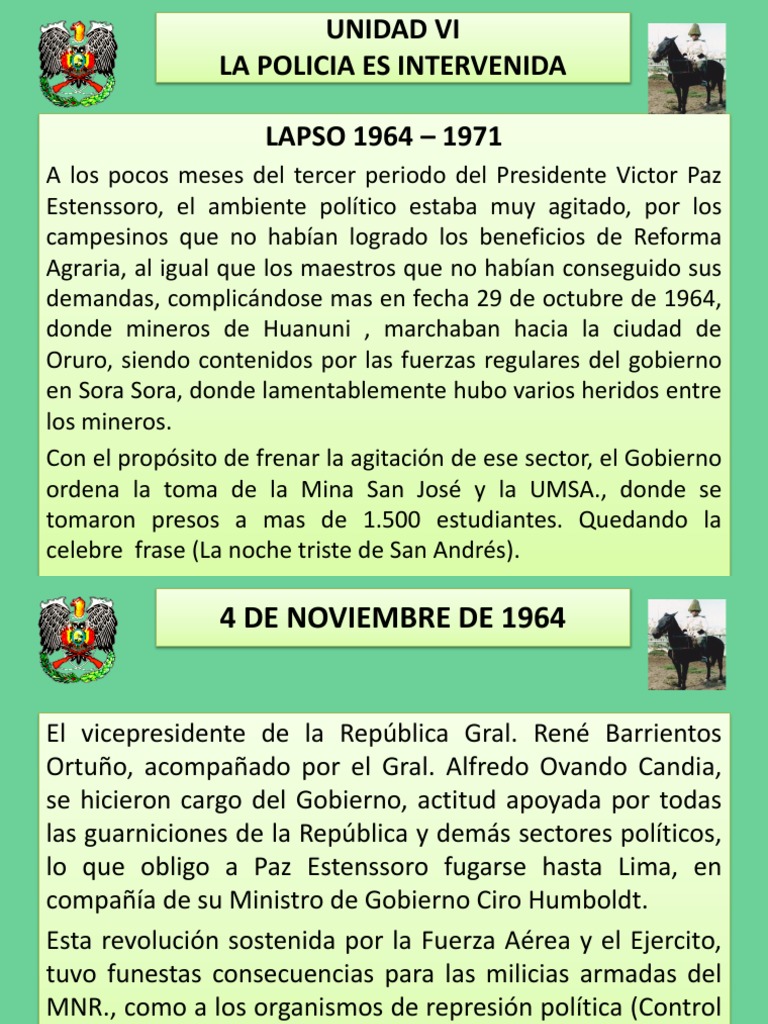 UNIDAD VI
LA POLICIA ES INTERVENIDA

LAPSO 1964 – 1971

A los pocos meses del tercer periodo del Presidente Victor Paz Estenssoro, el ambiente político estaba muy agitado, por los campesinos que no habían logrado los beneficios de Reforma Agraria, al igual que los maestros que no habían conseguido sus demandas, complicándose mas en fecha 29 de octubre de 1964, donde mineros de Huanuni , marchaban hacia la ciudad de Oruro, siendo contenidos por las fuerzas regulares del gobierno en Sora Sora, donde lamentablemente hubo varios heridos entre los mineros.

Con el propósito de frenar la agitación de ese sector, el Gobierno ordena la toma de la Mina San José y la UMSA., donde se tomaron presos a mas de 1.500 estudiantes. Quedando la celebre frase (La noche triste de San Andrés).

4 DE NOVIEMBRE DE 1964

El vicepresidente de la República Gral. René Barrientos Ortuño, acompañado por el Gral. Alfredo Ovando Candia, se hicieron cargo del Gobierno, actitud apoyada por todas las guarniciones de la República y demás sectores políticos, lo que obligo a Paz Estenssoro fugarse hasta Lima, en compañía de su Ministro de Gobierno Ciro Humboldt.

Esta revolución sostenida por la Fuerza Aérea y el Ejercito, tuvo funestas consecuencias para las milicias armadas del MNR., como a los organismos de represión política (Control